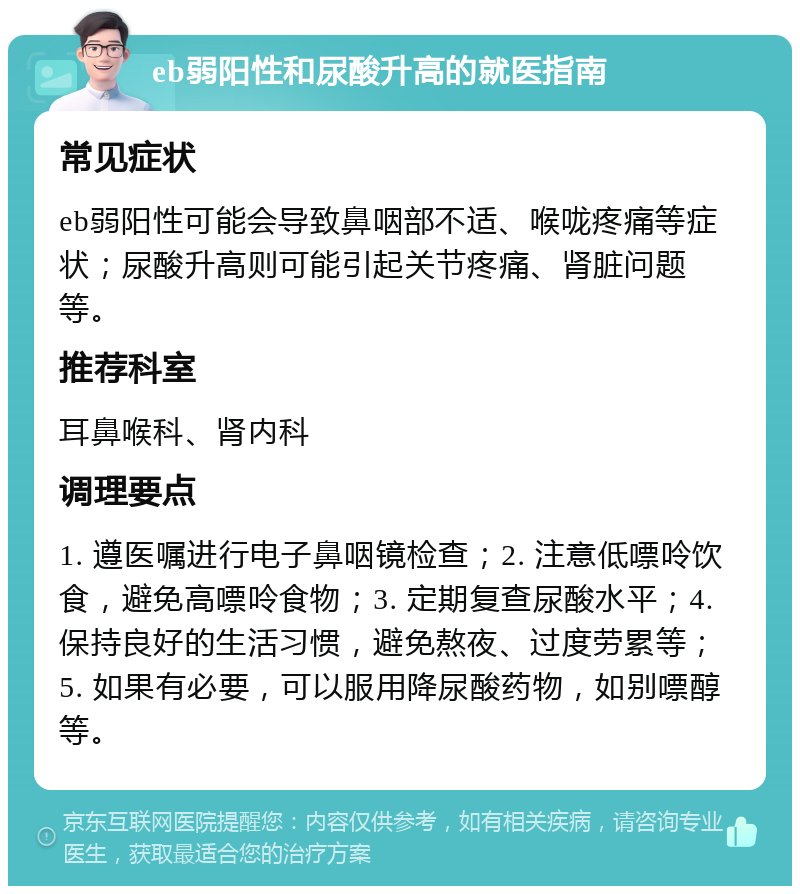 eb弱阳性和尿酸升高的就医指南

常见症状

eb弱阳性可能会导致鼻咽部不适、喉咙疼痛等症状；尿酸升高则可能引起关节疼痛、肾脏问题等。

推荐科室

耳鼻喉科、肾内科

调理要点

1. 遵医嘱进行电子鼻咽镜检查；2. 注意低嘌呤饮食，避免高嘌呤食物；3. 定期复查尿酸水平；4. 保持良好的生活习惯，避免熬夜、过度劳累等；5. 如果有必要，可以服用降尿酸药物，如别嘌醇等。

京东互联网医院提醒您：内容仅供参考，如有相关疾病，请咨询专业医生，获取最适合您的治疗方案